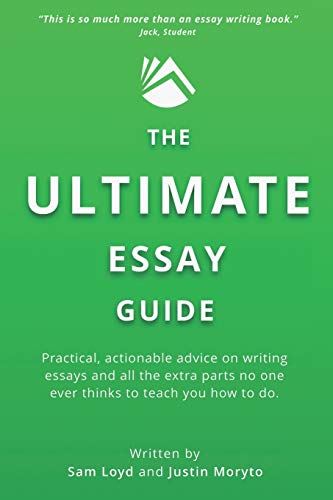 "This is so much more than an essay writing book."
Jack, Student

THE
ULTIMATE
ESSAY
GUIDE

Practical, actionable advice on writing essays and all the extra parts no one ever thinks to teach you how to do.

Written by
Sam Loyd and Justin Moryto